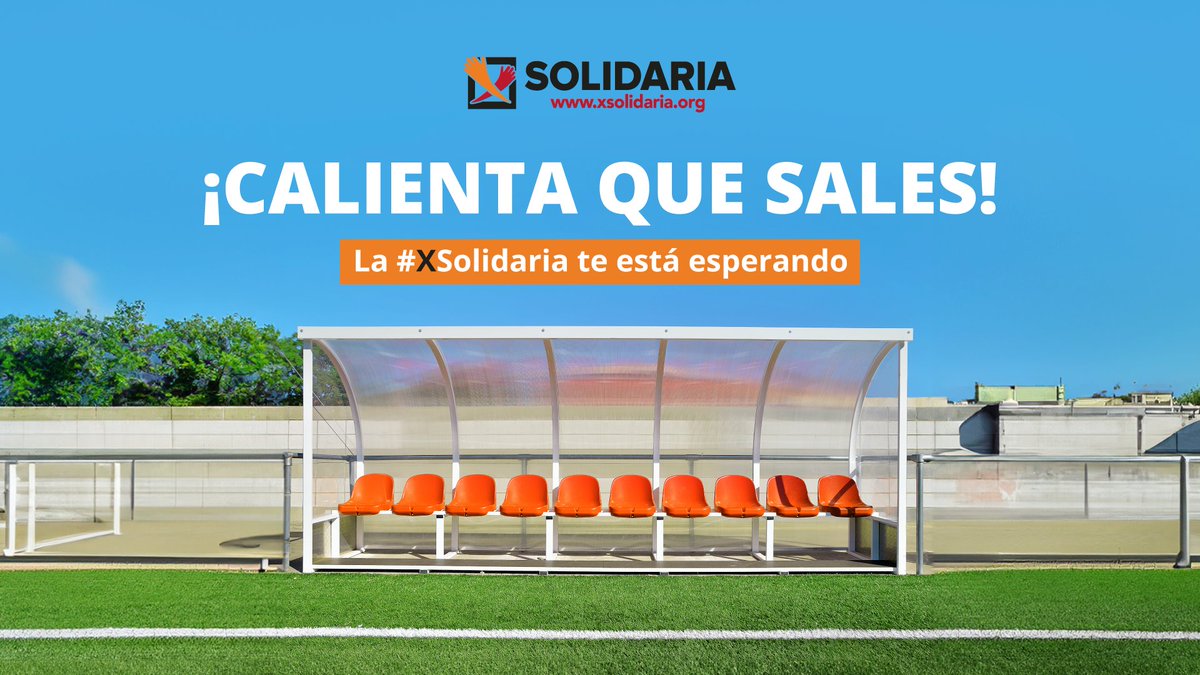 SOLIDARIA
www.xsolidaria.org

¡CALIENTA QUE SALES!

La #XSolidaria te está esperando